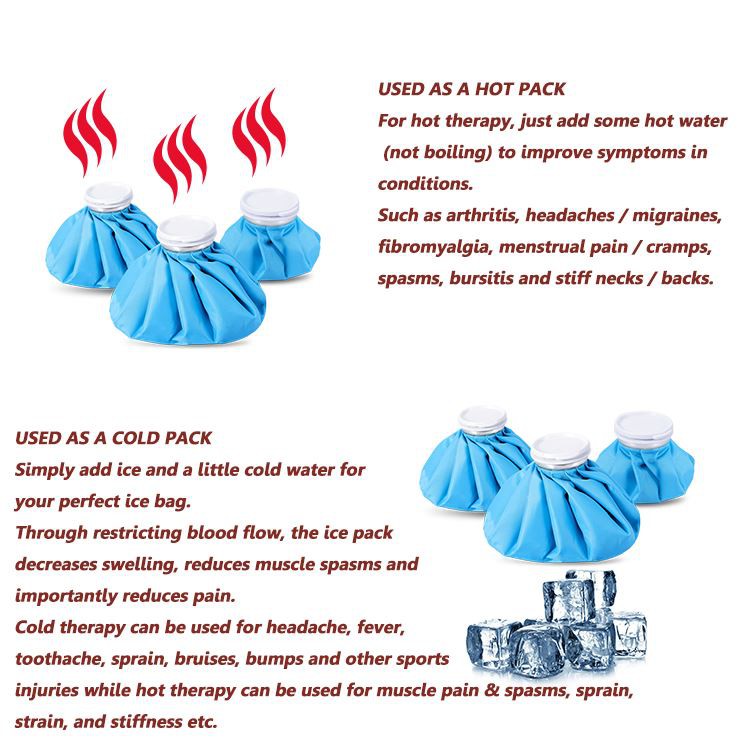 USED AS A HOT PACK
For hot therapy, just add some hot water (not boiling) to improve symptoms in conditions.
Such as arthritis, headaches / migraines, fibromyalgia, menstrual pain / cramps, spasms, bursitis and stiff necks / backs.

USED AS A COLD PACK
Simply add ice and a little cold water for your perfect ice bag.
Through restricting blood flow, the ice pack decreases swelling, reduces muscle spasms and importantly reduces pain.
Cold therapy can be used for headache, fever, toothache, sprain, bruises, bumps and other sports injuries while hot therapy can be used for muscle pain & spasms, sprain, strain, and stiffness etc.